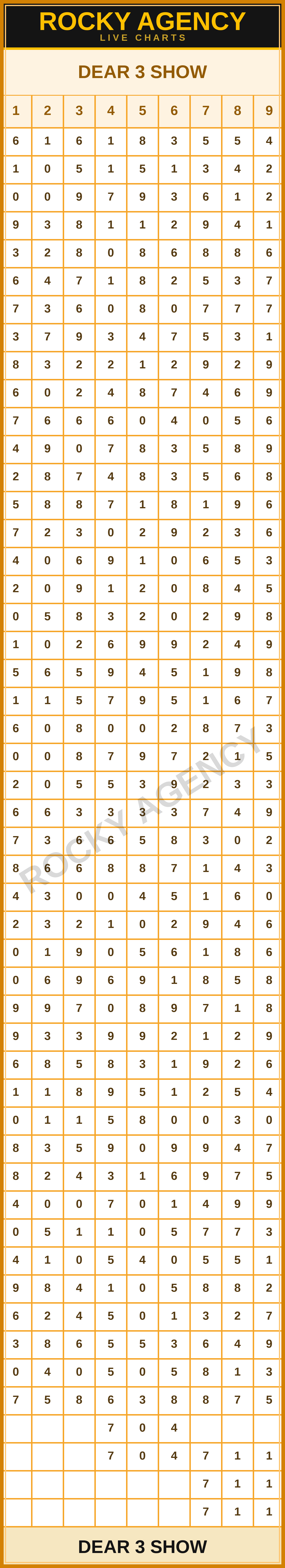 ROCKY AGENCY
LIVE CHARTS

DEAR 3 SHOW

| 1 | 2 | 3 | 4 | 5 | 6 | 7 | 8 | 9 |
|---|---|---|---|---|---|---|---|---|
| 6 | 1 | 6 | 1 | 8 | 3 | 5 | 5 | 4 |
| 1 | 0 | 5 | 1 | 5 | 1 | 3 | 4 | 2 |
| 0 | 0 | 9 | 7 | 9 | 3 | 6 | 1 | 2 |
| 9 | 3 | 8 | 1 | 1 | 2 | 9 | 4 | 1 |
| 3 | 2 | 8 | 0 | 8 | 6 | 8 | 8 | 6 |
| 6 | 4 | 7 | 1 | 8 | 2 | 5 | 3 | 7 |
| 7 | 3 | 6 | 0 | 8 | 0 | 7 | 7 | 7 |
| 3 | 7 | 9 | 3 | 4 | 7 | 5 | 3 | 1 |
| 8 | 3 | 2 | 2 | 1 | 2 | 9 | 2 | 9 |
| 6 | 0 | 2 | 4 | 8 | 7 | 4 | 6 | 9 |
| 7 | 6 | 6 | 6 | 0 | 4 | 0 | 5 | 6 |
| 4 | 9 | 0 | 7 | 8 | 3 | 5 | 8 | 9 |
| 2 | 8 | 7 | 4 | 8 | 3 | 5 | 6 | 8 |
| 5 | 8 | 8 | 7 | 1 | 8 | 1 | 9 | 6 |
| 7 | 2 | 3 | 0 | 2 | 9 | 2 | 3 | 6 |
| 4 | 0 | 6 | 9 | 1 | 0 | 6 | 5 | 3 |
| 2 | 0 | 9 | 1 | 2 | 0 | 8 | 4 | 5 |
| 0 | 5 | 8 | 3 | 2 | 0 | 2 | 9 | 8 |
| 1 | 0 | 2 | 6 | 9 | 9 | 2 | 4 | 9 |
| 5 | 6 | 5 | 9 | 4 | 5 | 1 | 9 | 8 |
| 1 | 1 | 5 | 7 | 9 | 5 | 1 | 6 | 7 |
| 6 | 0 | 8 | 0 | 0 | 2 | 8 | 7 | 3 |
| 0 | 0 | 8 | 7 | 9 | 7 | 2 | 1 | 5 |
| 2 | 0 | 5 | 5 | 3 | 9 | 2 | 3 | 3 |
| 6 | 6 | 3 | 3 | 3 | 3 | 7 | 4 | 9 |
| 7 | 3 | 6 | 6 | 5 | 8 | 3 | 0 | 2 |
| 8 | 6 | 6 | 8 | 8 | 7 | 1 | 4 | 3 |
| 4 | 3 | 0 | 0 | 4 | 5 | 1 | 6 | 0 |
| 2 | 3 | 2 | 1 | 0 | 2 | 9 | 4 | 6 |
| 0 | 1 | 9 | 0 | 5 | 6 | 1 | 8 | 6 |
| 0 | 6 | 9 | 6 | 9 | 1 | 8 | 5 | 8 |
| 9 | 9 | 7 | 0 | 8 | 9 | 7 | 1 | 8 |
| 9 | 3 | 3 | 9 | 9 | 2 | 1 | 2 | 9 |
| 6 | 8 | 5 | 8 | 3 | 1 | 9 | 2 | 6 |
| 1 | 1 | 8 | 9 | 5 | 1 | 2 | 5 | 4 |
| 0 | 1 | 1 | 5 | 8 | 0 | 0 | 3 | 0 |
| 8 | 3 | 5 | 9 | 0 | 9 | 9 | 4 | 7 |
| 8 | 2 | 4 | 3 | 1 | 6 | 9 | 7 | 5 |
| 4 | 0 | 0 | 7 | 0 | 1 | 4 | 9 | 9 |
| 0 | 5 | 1 | 1 | 0 | 5 | 7 | 7 | 3 |
| 4 | 1 | 0 | 5 | 4 | 0 | 5 | 5 | 1 |
| 9 | 8 | 4 | 1 | 0 | 5 | 8 | 8 | 2 |
| 6 | 2 | 4 | 5 | 0 | 1 | 3 | 2 | 7 |
| 3 | 8 | 6 | 5 | 5 | 3 | 6 | 4 | 9 |
| 0 | 4 | 0 | 5 | 0 | 5 | 8 | 1 | 3 |
| 7 | 5 | 8 | 6 | 3 | 8 | 8 | 7 | 5 |
|  |  |  | 7 | 0 | 4 |  |  |  |
|  |  |  | 7 | 0 | 4 | 7 | 1 | 1 |
|  |  |  |  |  |  | 7 | 1 | 1 |
|  |  |  |  |  |  | 7 | 1 | 1 |

ROCKY AGENCY

DEAR 3 SHOW